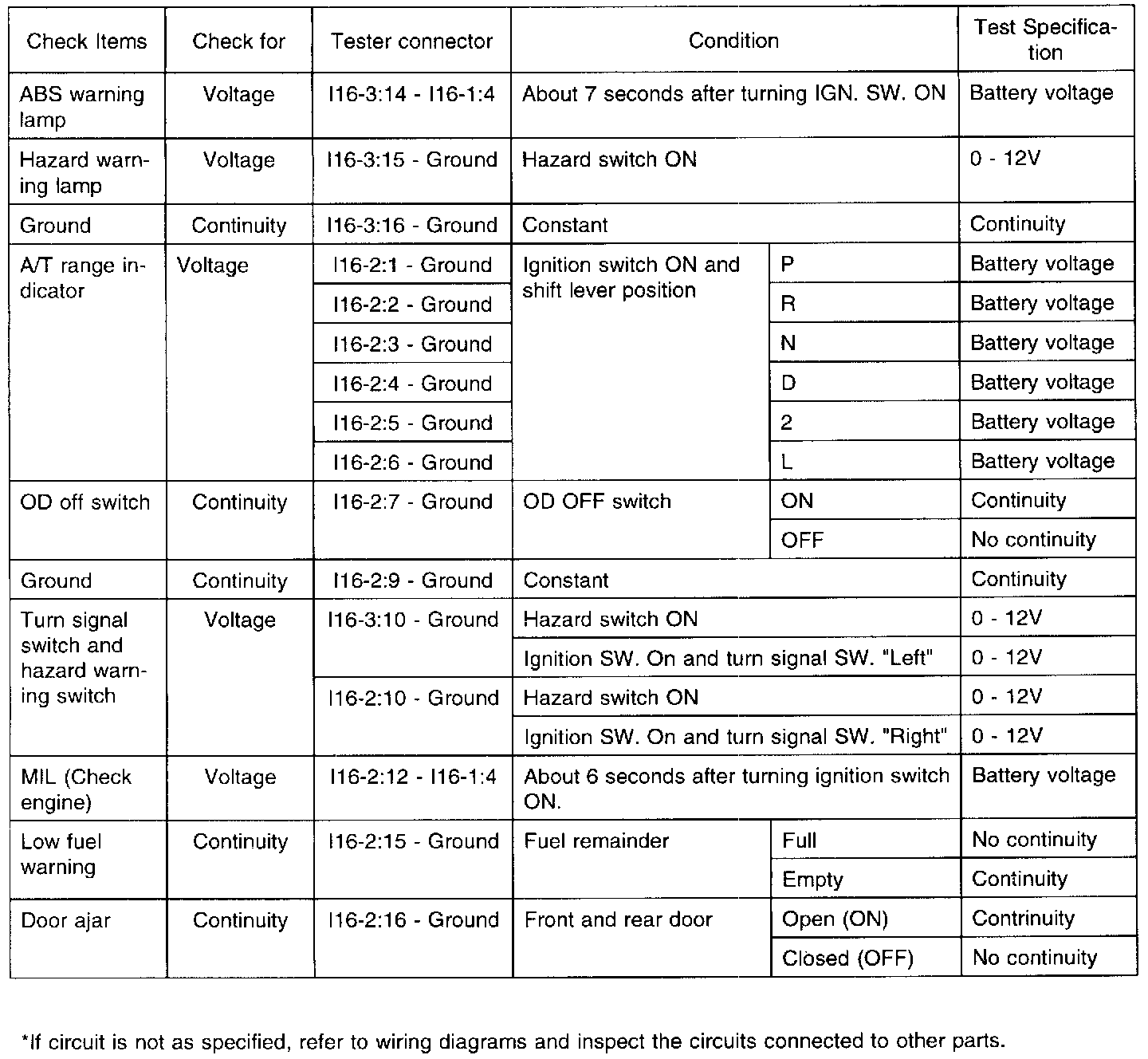 | Check Items | Check for | Tester connector | Condition | | Test Specification |
|---|---|---|---|---|---|
| ABS warning lamp | Voltage | I16-3:14 - I16-1:4 | About 7 seconds after turning IGN. SW. ON | | Battery voltage |
| Hazard warning lamp | Voltage | I16-3:15 - Ground | Hazard switch ON | | 0 - 12V |
| Ground | Continuity | I16-3:16 - Ground | Constant | | Continuity |
| A/T range indicator | Voltage | I16-2:1 - Ground | Ignition switch ON and shift lever position | P | Battery voltage |
| | | I16-2:2 - Ground | | R | Battery voltage |
| | | I16-2:3 - Ground | | N | Battery voltage |
| | | I16-2:4 - Ground | | D | Battery voltage |
| | | I16-2:5 - Ground | | 2 | Battery voltage |
| | | I16-2:6 - Ground | | L | Battery voltage |
| OD off switch | Continuity | I16-2:7 - Ground | OD OFF switch | ON | Continuity |
| | | | | OFF | No continuity |
| Ground | Continuity | I16-2:9 - Ground | Constant | | Continuity |
| Turn signal switch and hazard warning switch | Voltage | I16-3:10 - Ground | Hazard switch ON | | 0 - 12V |
| | | | Ignition SW. On and turn signal SW. "Left" | | 0 - 12V |
| | | I16-2:10 - Ground | Hazard switch ON | | 0 - 12V |
| | | | Ignition SW. On and turn signal SW. "Right" | | 0 - 12V |
| MIL (Check engine) | Voltage | I16-2:12 - I16-1:4 | About 6 seconds after turning ignition switch ON. | | Battery voltage |
| Low fuel warning | Continuity | I16-2:15 - Ground | Fuel remainder | Full | No continuity |
| | | | | Empty | Continuity |
| Door ajar | Continuity | I16-2:16 - Ground | Front and rear door | Open (ON) | Contrinuity |
| | | | | Closed (OFF) | No continuity |

*If circuit is not as specified, refer to wiring diagrams and inspect the circuits connected to other parts.